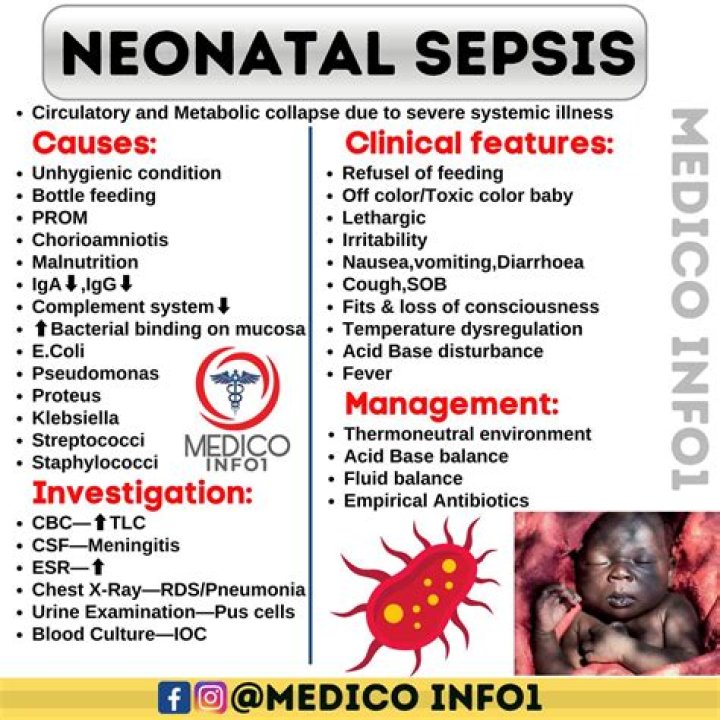 NEONATAL SEPSIS

• Circulatory and Metabolic collapse due to severe systemic illness

Causes:
• Unhygienic condition
• Bottle feeding
• PROM
• Chorioamniotis
• Malnutrition
• IgA⬇,IgG⬇
• Complement system⬇
• ⬆Bacterial binding on mucosa
• E.Coli
• Pseudomonas
• Proteus
• Klebsiella
• Streptococci
• Staphylococci

MEDICO INFO1

Investigation:
• CBC—⬆TLC
• CSF—Meningitis
• ESR—⬆
• Chest X-Ray—RDS/Pneumonia
• Urine Examination—Pus cells
• Blood Culture—IOC

Clinical features:
• Refusel of feeding
• Off color/Toxic color baby
• Lethargic
• Irritability
• Nausea,vomiting,Diarrhoea
• Cough,SOB
• Fits & loss of consciousness
• Temperature dysregulation
• Acid Base disturbance
• Fever

Management:
• Thermoneutral environment
• Acid Base balance
• Fluid balance
• Empirical Antibiotics

MEDICO INFO1

@MEDICO INFO1